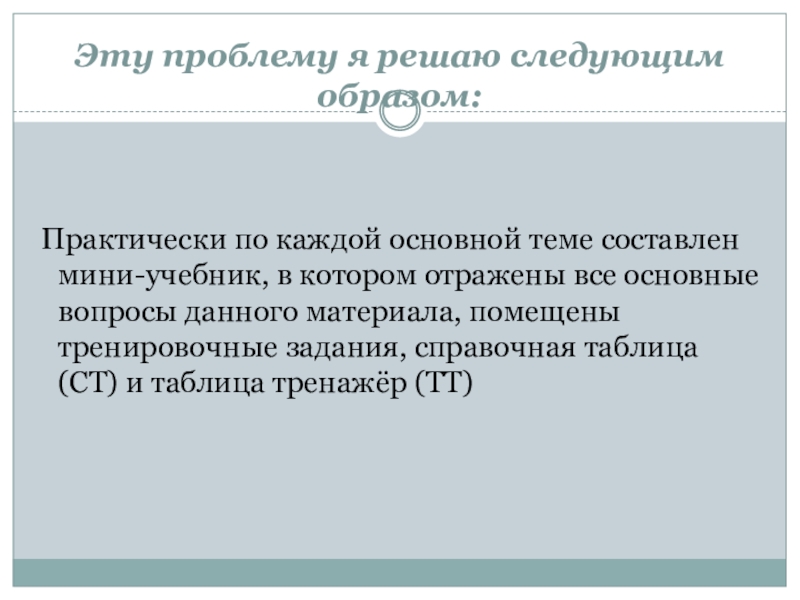 Эту проблему я решаю следующим образом:

Практически по каждой основной теме составлен мини-учебник, в котором отражены все основные вопросы данного материала, помещены тренировочные задания, справочная таблица (СТ) и таблица тренажёр (ТТ)